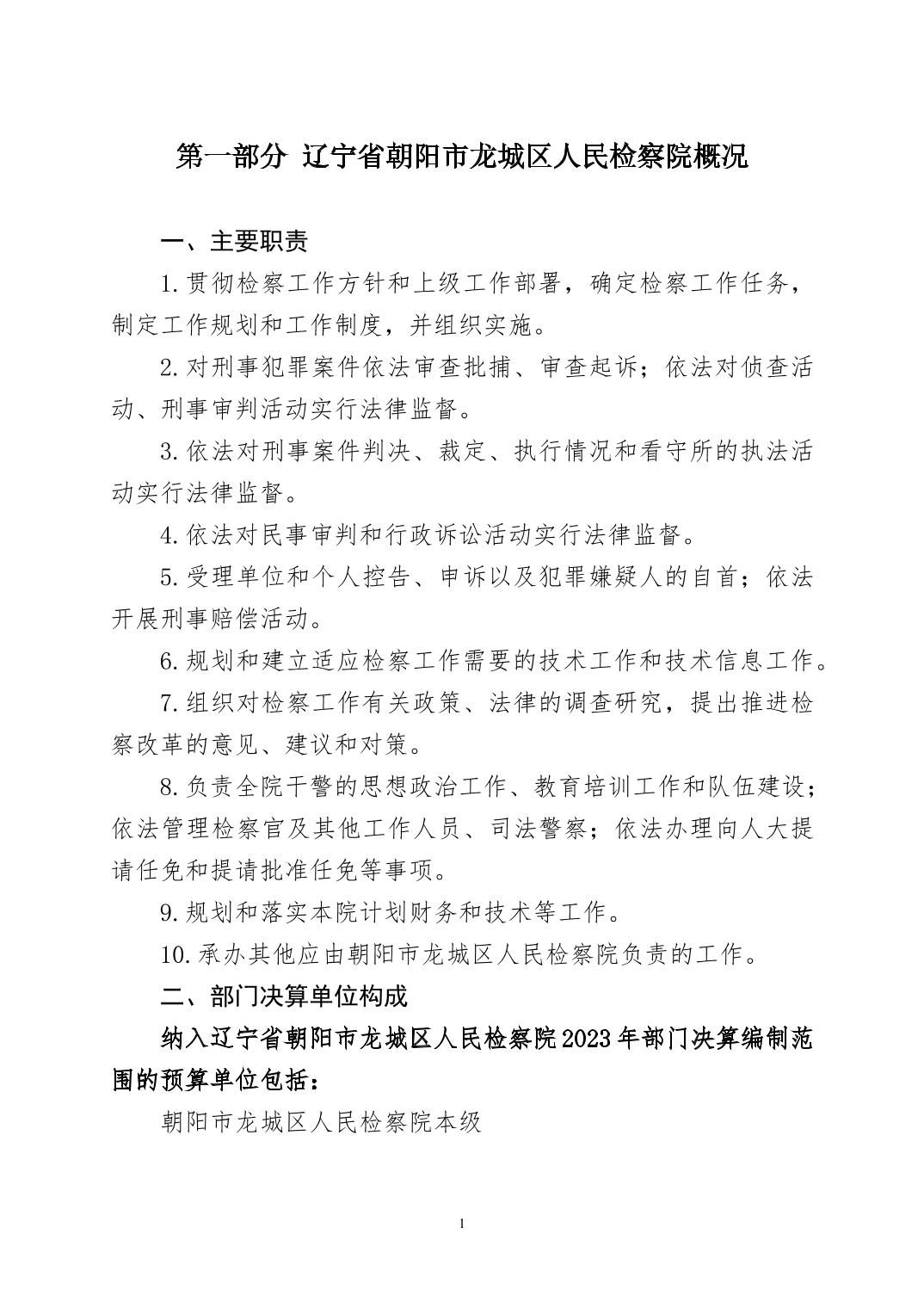 第一部分 辽宁省朝阳市龙城区人民检察院概况

一、主要职责

1.贯彻检察工作方针和上级工作部署，确定检察工作任务，制定工作规划和工作制度，并组织实施。

2.对刑事犯罪案件依法审查批捕、审查起诉；依法对侦查活动、刑事审判活动实行法律监督。

3.依法对刑事案件判决、裁定、执行情况和看守所的执法活动实行法律监督。

4.依法对民事审判和行政诉讼活动实行法律监督。

5.受理单位和个人控告、申诉以及犯罪嫌疑人的自首；依法开展刑事赔偿活动。

6.规划和建立适应检察工作需要的技术工作和技术信息工作。

7.组织对检察工作有关政策、法律的调查研究，提出推进检察改革的意见、建议和对策。

8.负责全院干警的思想政治工作、教育培训工作和队伍建设；依法管理检察官及其他工作人员、司法警察；依法办理向人大提请任免和提请批准任免等事项。

9.规划和落实本院计划财务和技术等工作。

10.承办其他应由朝阳市龙城区人民检察院负责的工作。

二、部门决算单位构成

纳入辽宁省朝阳市龙城区人民检察院2023年部门决算编制范围的预算单位包括：

朝阳市龙城区人民检察院本级

1